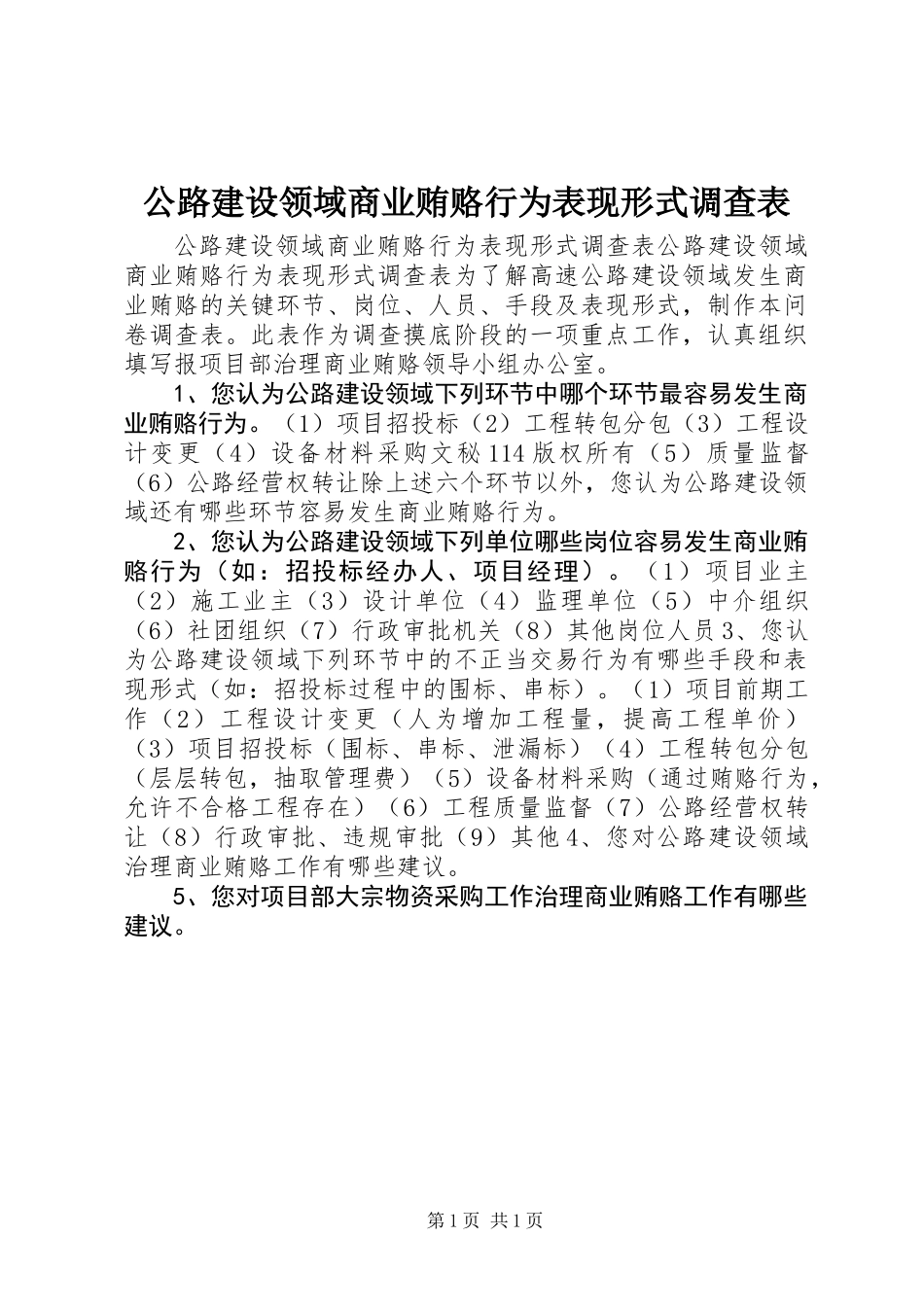 公路建设领域商业贿赂行为表现形式调查表

公路建设领域商业贿赂行为表现形式调查表公路建设领域商业贿赂行为表现形式调查表为了解高速公路建设领域发生商业贿赂的关键环节、岗位、人员、手段及表现形式，制作本问卷调查表。此表作为调查摸底阶段的一项重点工作，认真组织填写报项目部治理商业贿赂领导小组办公室。

1、您认为公路建设领域下列环节中哪个环节最容易发生商业贿赂行为。（1）项目招投标（2）工程转包分包（3）工程设计变更（4）设备材料采购文秘114版权所有（5）质量监督（6）公路经营权转让除上述六个环节以外，您认为公路建设领域还有哪些环节容易发生商业贿赂行为。

2、您认为公路建设领域下列单位哪些岗位容易发生商业贿赂行为（如：招投标经办人、项目经理）。（1）项目业主（2）施工业主（3）设计单位（4）监理单位（5）中介组织（6）社团组织（7）行政审批机关（8）其他岗位人员3、您认为公路建设领域下列环节中的不正当交易行为有哪些手段和表现形式（如：招投标过程中的围标、串标）。（1）项目前期工作（2）工程设计变更（人为增加工程量，提高工程单价）（3）项目招投标（围标、串标、泄漏标）（4）工程转包分包（层层转包，抽取管理费）（5）设备材料采购（通过贿赂行为，允许不合格工程存在）（6）工程质量监督（7）公路经营权转让（8）行政审批、违规审批（9）其他4、您对公路建设领域治理商业贿赂工作有哪些建议。

5、您对项目部大宗物资采购工作治理商业贿赂工作有哪些建议。

第1页 共1页